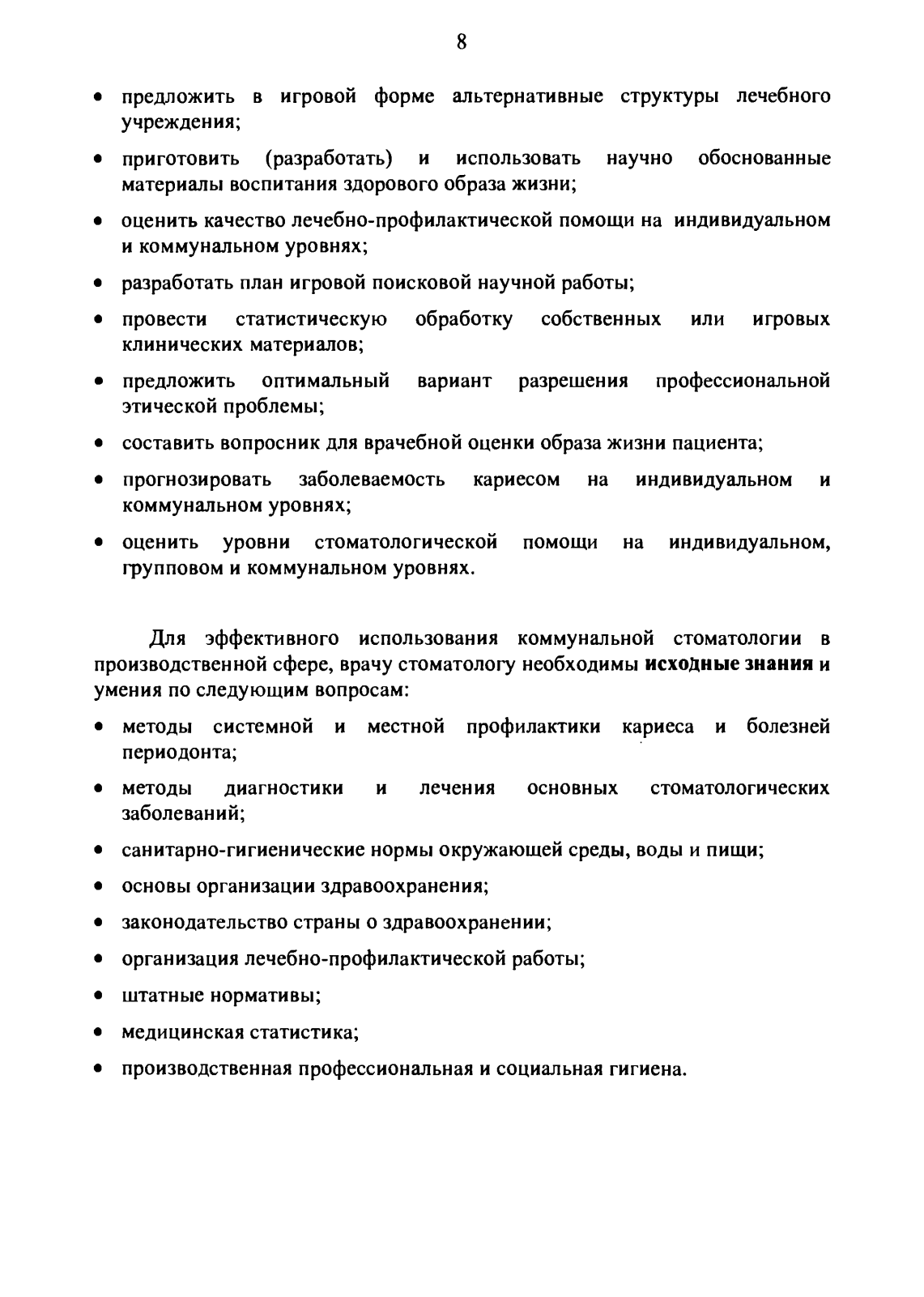 8

• предложить в игровой форме альтернативные структуры лечебного учреждения;

• приготовить (разработать) и использовать научно обоснованные материалы воспитания здорового образа жизни;

• оценить качество лечебно-профилактической помощи на индивидуальном и коммунальном уровнях;

• разработать план игровой поисковой научной работы;

• провести статистическую обработку собственных или игровых клинических материалов;

• предложить оптимальный вариант разрешения профессиональной этической проблемы;

• составить вопросник для врачебной оценки образа жизни пациента;

• прогнозировать заболеваемость кариесом на индивидуальном и коммунальном уровнях;

• оценить уровни стоматологической помощи на индивидуальном, групповом и коммунальном уровнях.

Для эффективного использования коммунальной стоматологии в производственной сфере, врачу стоматологу необходимы исходные знания и умения по следующим вопросам:

• методы системной и местной профилактики кариеса и болезней периодонта;

• методы диагностики и лечения основных стоматологических заболеваний;

• санитарно-гигиенические нормы окружающей среды, воды и пищи;

• основы организации здравоохранения;

• законодательство страны о здравоохранении;

• организация лечебно-профилактической работы;

• штатные нормативы;

• медицинская статистика;

• производственная профессиональная и социальная гигиена.